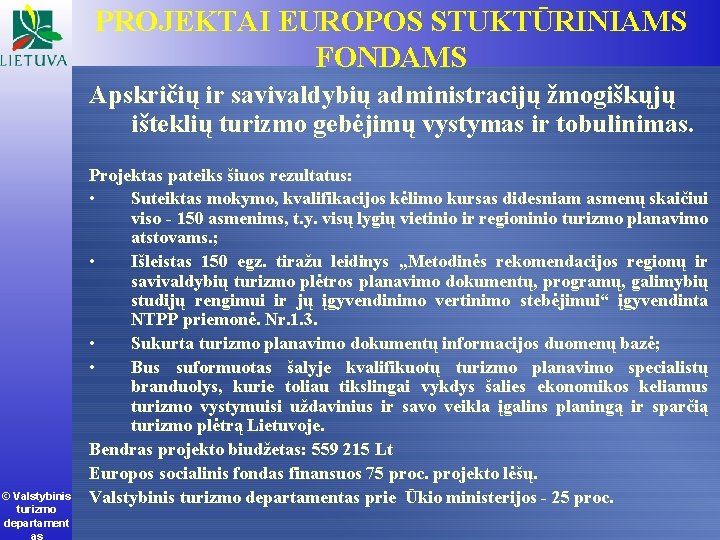 LIETUVA

PROJEKTAI EUROPOS STUKTŪRINIAMS FONDAMS

Apskričių ir savivaldybių administracijų žmogiškųjų išteklių turizmo gebėjimų vystymas ir tobulinimas.

Projektas pateiks šiuos rezultatus:
• Suteiktas mokymo, kvalifikacijos kėlimo kursas didesniam asmenų skaičiui viso - 150 asmenims, t.y. visų lygių vietinio ir regioninio turizmo planavimo atstovams.;
• Išleistas 150 egz. tiražu leidinys „Metodinės rekomendacijos regionų ir savivaldybių turizmo plėtros planavimo dokumentų, programų, galimybių studijų rengimui ir jų įgyvendinimo vertinimo stebėjimui“ įgyvendinta NTPP priemonė. Nr.1.3.
• Sukurta turizmo planavimo dokumentų informacijos duomenų bazė;
• Bus suformuotas šalyje kvalifikuotų turizmo planavimo specialistų branduolys, kurie toliau tikslingai vykdys šalies ekonomikos keliamus turizmo vystymuisi uždavinius ir savo veikla įgalins planingą ir sparčią turizmo plėtrą Lietuvoje.
Bendras projekto biudžetas: 559 215 Lt
Europos socialinis fondas finansuos 75 proc. projekto lėšų.
Valstybinis turizmo departamentas prie Ūkio ministerijos - 25 proc.

© Valstybinis turizmo departamentas